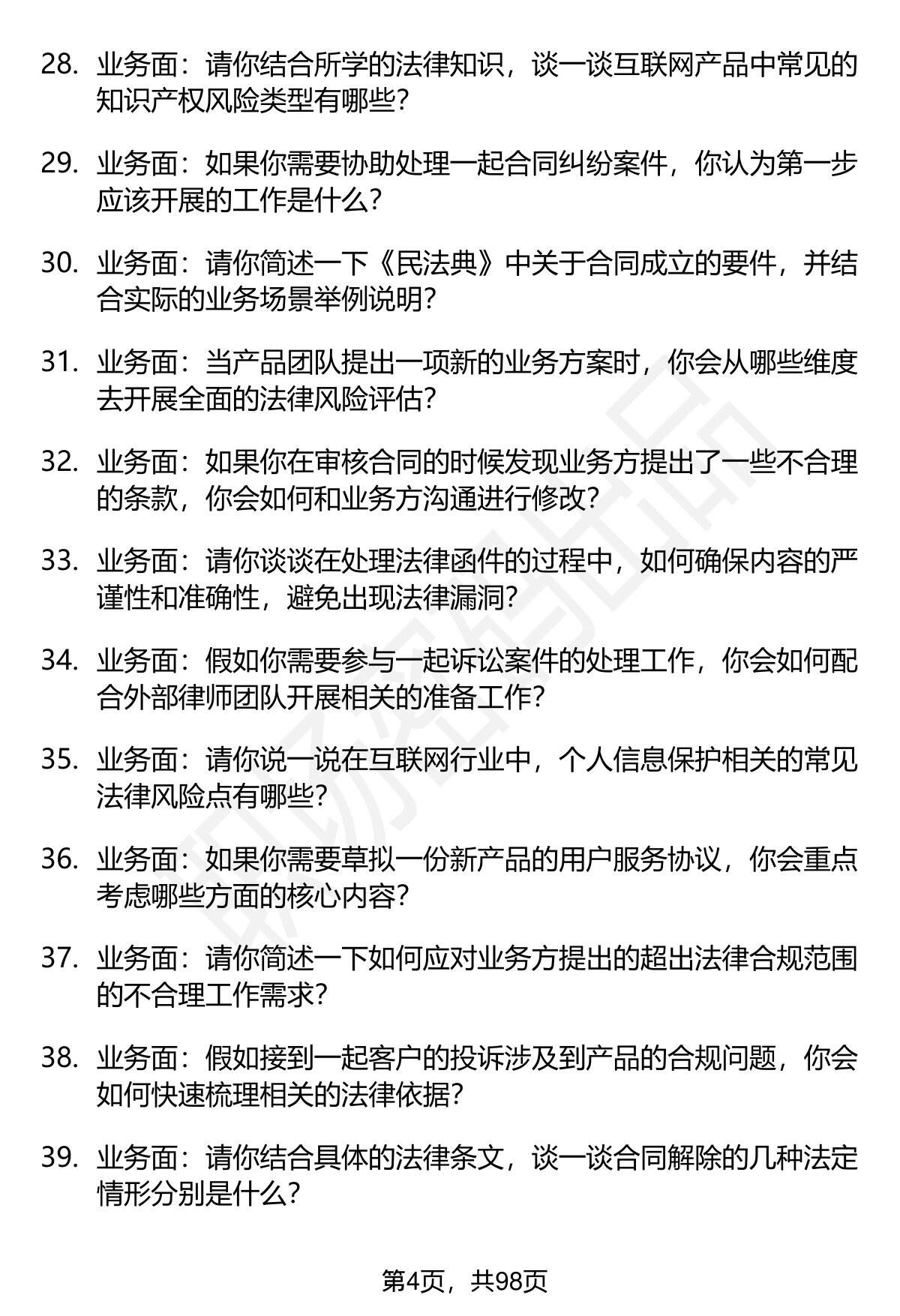 28. 业务面：请你结合所学的法律知识，谈一谈互联网产品中常见的知识产权风险类型有哪些？

29. 业务面：如果你需要协助处理一起合同纠纷案件，你认为第一步应该开展的工作是什么？

30. 业务面：请你简述一下《民法典》中关于合同成立的要件，并结合实际的业务场景举例说明？

31. 业务面：当产品团队提出一项新的业务方案时，你会从哪些维度去开展全面的法律风险评估？

32. 业务面：如果你在审核合同的时候发现业务方提出了一些不合理的条款，你会如何和业务方沟通进行修改？

33. 业务面：请你谈谈在处理法律函件的过程中，如何确保内容的严谨性和准确性，避免出现法律漏洞？

34. 业务面：假如你需要参与一起诉讼案件的处理工作，你会如何配合外部律师团队开展相关的准备工作？

35. 业务面：请你说一说在互联网行业中，个人信息保护相关的常见法律风险点有哪些？

36. 业务面：如果你需要草拟一份新产品的用户服务协议，你会重点考虑哪些方面的核心内容？

37. 业务面：请你简述一下如何应对业务方提出的超出法律合规范围的不合理工作需求？

38. 业务面：假如接到一起客户的投诉涉及到产品的合规问题，你会如何快速梳理相关的法律依据？

39. 业务面：请你结合具体的法律条文，谈一谈合同解除的几种法定情形分别是什么？

第4页，共98页